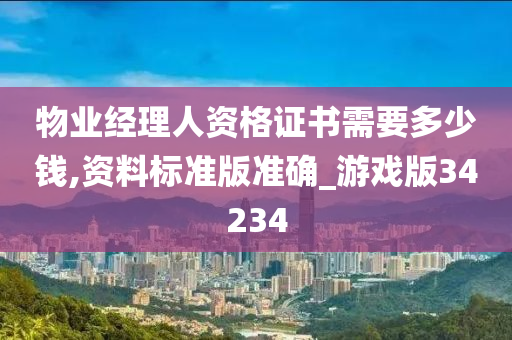 物业经理人资格证书需要多少钱,资料标准版准确_游戏版34234